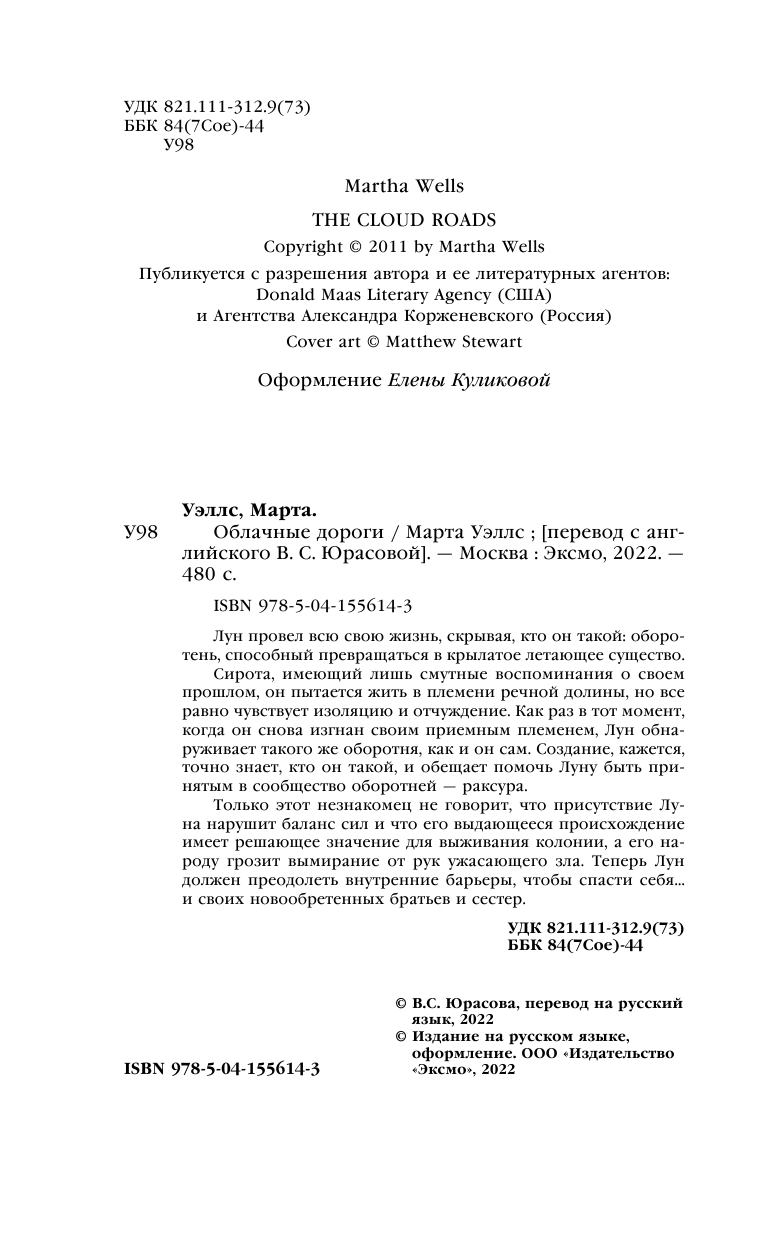 УДК 821.111-312.9(73)
ББК 84(7Сое)-44
У98

Martha Wells

THE CLOUD ROADS

Copyright © 2011 by Martha Wells

Публикуется с разрешения автора и ее литературных агентов: Donald Maas Literary Agency (США) и Агентства Александра Корженевского (Россия)

Cover art © Matthew Stewart

Оформление Елены Куликовой

Уэллс, Марта.

У98 Облачные дороги / Марта Уэллс ; [перевод с английского В. С. Юрасовой]. — Москва : Эксмо, 2022. — 480 с.

ISBN 978-5-04-155614-3

Лун провел всю свою жизнь, скрывая, кто он такой: оборотень, способный превращаться в крылатое летающее существо.

Сирота, имеющий лишь смутные воспоминания о своем прошлом, он пытается жить в племени речной долины, но все равно чувствует изоляцию и отчуждение. Как раз в тот момент, когда он снова изгнан своим приемным племенем, Лун обнаруживает такого же оборотня, как и он сам. Создание, кажется, точно знает, кто он такой, и обещает помочь Луну быть принятым в сообщество оборотней — раксура.

Только этот незнакомец не говорит, что присутствие Луна нарушит баланс сил и что его выдающееся происхождение имеет решающее значение для выживания колонии, а его народу грозит вымирание от рук ужасающего зла. Теперь Лун должен преодолеть внутренние барьеры, чтобы спасти себя... и своих новообретенных братьев и сестер.

УДК 821.111-312.9(73)
ББК 84(7Сое)-44

© В.С. Юрасова, перевод на русский язык, 2022
© Издание на русском языке, оформление. ООО «Издательство «Эксмо», 2022

ISBN 978-5-04-155614-3